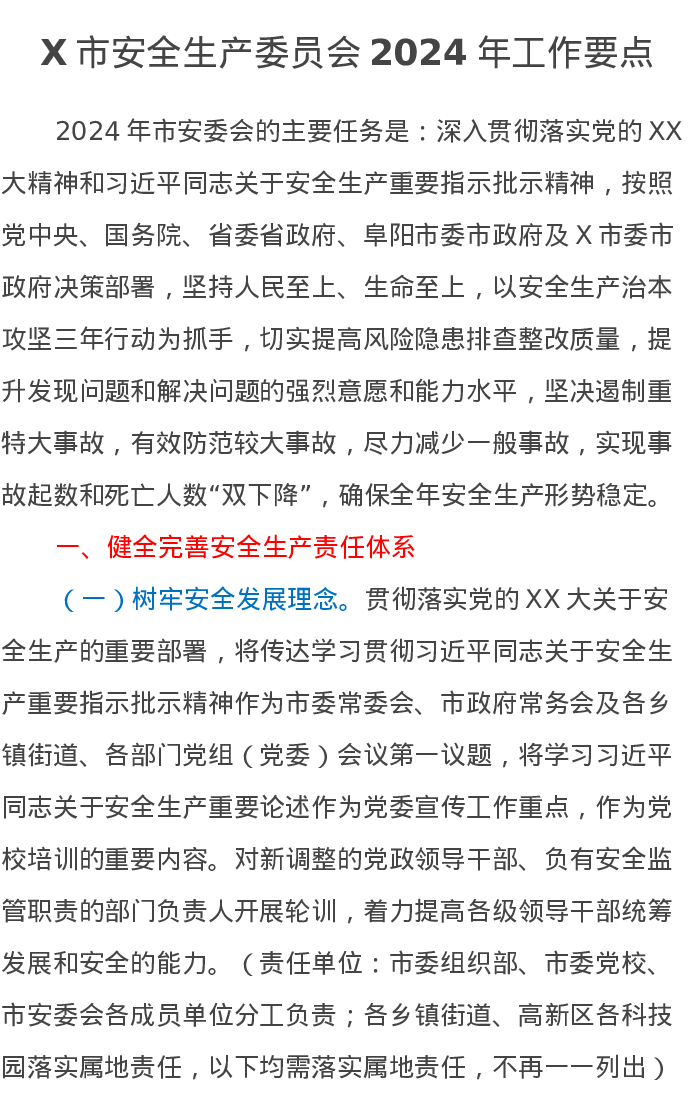 X 市安全生产委员会 2024 年工作要点

2024 年市安委会的主要任务是：深入贯彻落实党的 XX 大精神和习近平同志关于安全生产重要指示批示精神，按照党中央、国务院、省委省政府、阜阳市委市政府及 X 市委市政府决策部署，坚持人民至上、生命至上，以安全生产治本攻坚三年行动为抓手，切实提高风险隐患排查整改质量，提升发现问题和解决问题的强烈意愿和能力水平，坚决遏制重特大事故，有效防范较大事故，尽力减少一般事故，实现事故起数和死亡人数“双下降”，确保全年安全生产形势稳定。

一、健全完善安全生产责任体系

（一）树牢安全发展理念。贯彻落实党的 XX 大关于安全生产的重要部署，将传达学习贯彻习近平同志关于安全生产重要指示批示精神作为市委常委会、市政府常务会及各乡镇街道、各部门党组（党委）会议第一议题，将学习习近平同志关于安全生产重要论述作为党委宣传工作重点，作为党校培训的重要内容。对新调整的党政领导干部、负有安全监管职责的部门负责人开展轮训，着力提高各级领导干部统筹发展和安全的能力。（责任单位：市委组织部、市委党校、市安委会各成员单位分工负责；各乡镇街道、高新区各科技园落实属地责任，以下均需落实属地责任，不再一一列出）